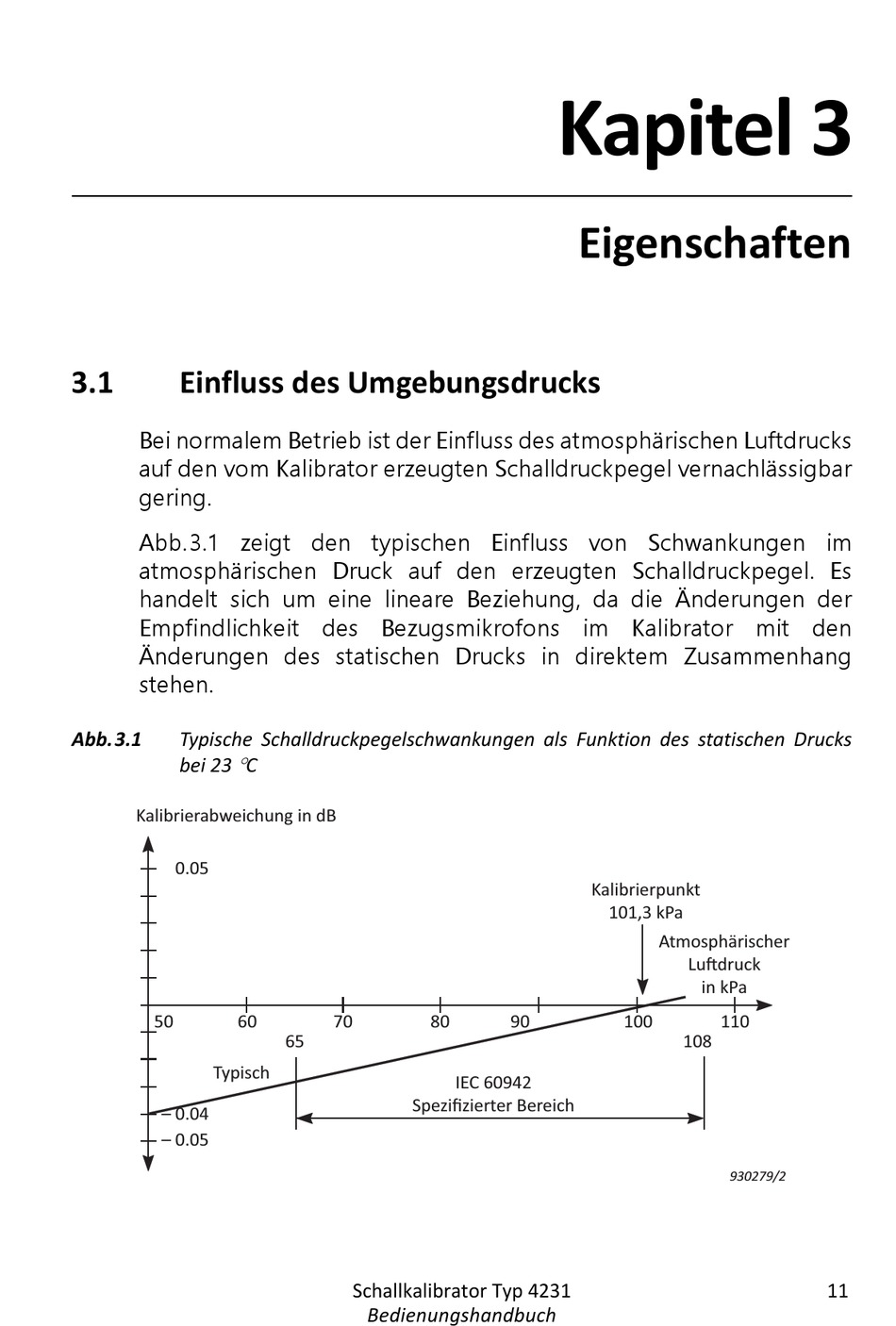 Kapitel 3

Eigenschaften

3.1 Einfluss des Umgebungsdrucks

Bei normalem Betrieb ist der Einfluss des atmosphärischen Luftdrucks auf den vom Kalibrator erzeugten Schalldruckpegel vernachlässigbar gering.

Abb.3.1 zeigt den typischen Einfluss von Schwankungen im atmosphärischen Druck auf den erzeugten Schalldruckpegel. Es handelt sich um eine lineare Beziehung, da die Änderungen der Empfindlichkeit des Bezugsmikrofons im Kalibrator mit den Änderungen des statischen Drucks in direktem Zusammenhang stehen.

Abb. 3.1 Typische Schalldruckpegelschwankungen als Funktion des statischen Drucks bei 23 °C

Kalibrierabweichung in dB
0.05
Kalibrierpunkt
101,3 kPa
Atmosphärischer Luftdruck in kPa
50 60 70 80 90 100 110
65 108
Typisch
IEC 60942
Spezifizierter Bereich
– 0.04
– 0.05
930279/2

Schallkalibrator Typ 4231
Bedienungshandbuch
11